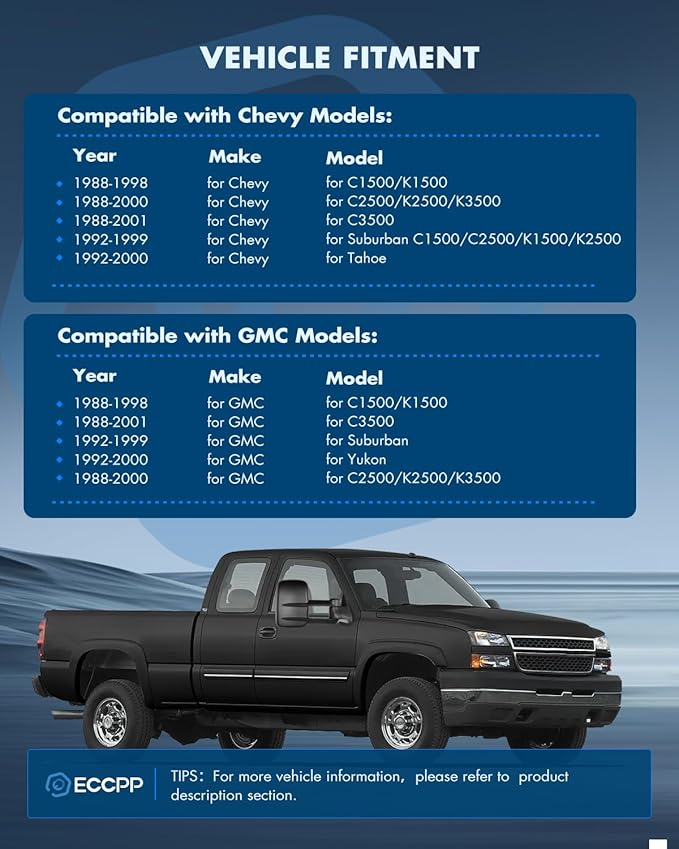 VEHICLE FITMENT

Compatible with Chevy Models:

| Year | Make | Model |
|---|---|---|
| 1988-1998 | for Chevy | for C1500/K1500 |
| 1988-2000 | for Chevy | for C2500/K2500/K3500 |
| 1988-2001 | for Chevy | for C3500 |
| 1992-1999 | for Chevy | for Suburban C1500/C2500/K1500/K2500 |
| 1992-2000 | for Chevy | for Tahoe |

Compatible with GMC Models:

| Year | Make | Model |
|---|---|---|
| 1988-1998 | for GMC | for C1500/K1500 |
| 1988-2001 | for GMC | for C3500 |
| 1992-1999 | for GMC | for Suburban |
| 1992-2000 | for GMC | for Yukon |
| 1988-2000 | for GMC | for C2500/K2500/K3500 |

ECCPP

TIPS: For more vehicle information, please refer to product description section.